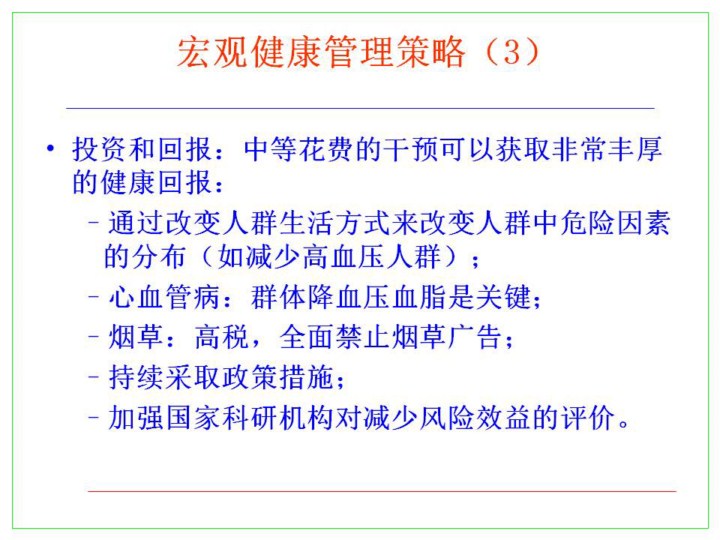 宏观健康管理策略（3）

• 投资和回报：中等花费的干预可以获取非常丰厚的健康回报：
- 通过改变人群生活方式来改变人群中危险因素的分布（如减少高血压人群）；
- 心血管病：群体降血压血脂是关键；
- 烟草：高税，全面禁止烟草广告；
- 持续采取政策措施；
- 加强国家科研机构对减少风险效益的评价。